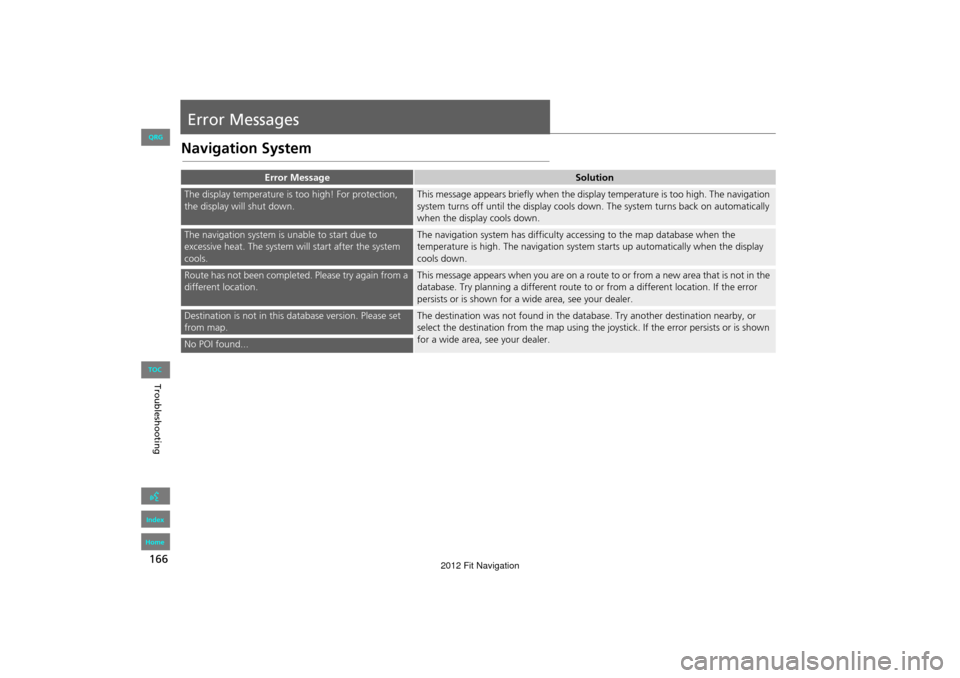 QRG

Error Messages

Navigation System

| Error Message | Solution |
|---|---|
| The display temperature is too high! For protection, the display will shut down. | This message appears briefly when the display temperature is too high. The navigation system turns off until the display cools down. The system turns back on automatically when the display cools down. |
| The navigation system is unable to start due to excessive heat. The system will start after the system cools. | The navigation system has difficulty accessing to the map database when the temperature is high. The navigation system starts up automatically when the display cools down. |
| Route has not been completed. Please try again from a different location. | This message appears when you are on a route to or from a new area that is not in the database. Try planning a different route to or from a different location. If the error persists or is shown for a wide area, see your dealer. |
| Destination is not in this database version. Please set from map. | The destination was not found in the database. Try another destination nearby, or select the destination from the map using the joystick. If the error persists or is shown for a wide area, see your dealer. |
| No POI found... | |

TOC

Troubleshooting

Index

Home

166

2012 Fit Navigation

carmanualsonline.info